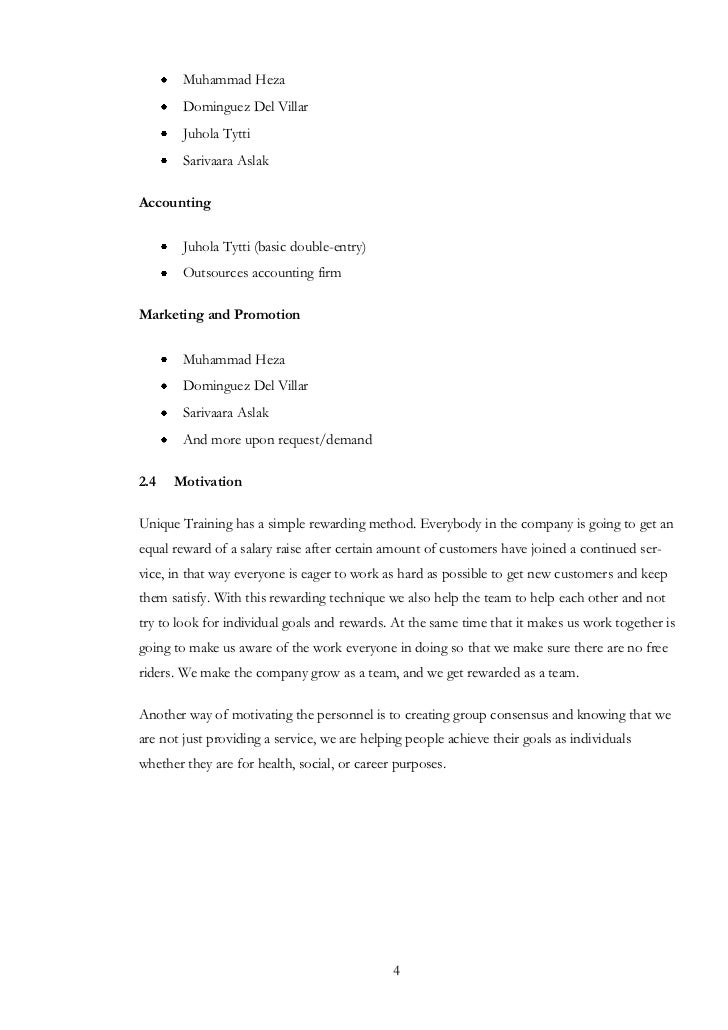 - Muhammad Heza
- Dominguez Del Villar
- Juhola Tytti
- Sarivaara Aslak

**Accounting**

- Juhola Tytti (basic double-entry)
- Outsources accounting firm

**Marketing and Promotion**

- Muhammad Heza
- Dominguez Del Villar
- Sarivaara Aslak
- And more upon request/demand

**2.4 Motivation**

Unique Training has a simple rewarding method. Everybody in the company is going to get an equal reward of a salary raise after certain amount of customers have joined a continued service, in that way everyone is eager to work as hard as possible to get new customers and keep them satisfy. With this rewarding technique we also help the team to help each other and not try to look for individual goals and rewards. At the same time that it makes us work together is going to make us aware of the work everyone in doing so that we make sure there are no free riders. We make the company grow as a team, and we get rewarded as a team.

Another way of motivating the personnel is to creating group consensus and knowing that we are not just providing a service, we are helping people achieve their goals as individuals whether they are for health, social, or career purposes.

4